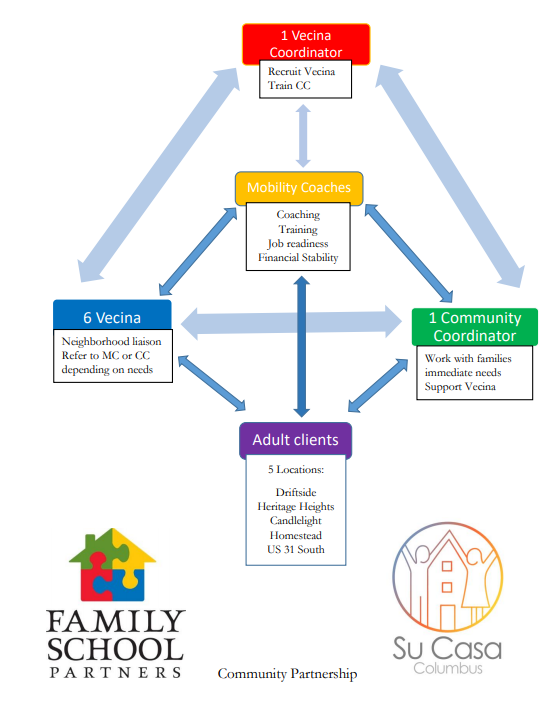 1 Vecina Coordinator

Recruit Vecina
Train CC

Mobility Coaches

Coaching
Training
Job readiness
Financial Stability

6 Vecina

Neighborhood liaison
Refer to MC or CC depending on needs

1 Community Coordinator

Work with families immediate needs
Support Vecina

Adult clients

5 Locations:

Driftside
Heritage Heights
Candlelight
Homestead
US 31 South

FAMILY SCHOOL PARTNERS

Community Partnership

Su Casa
Columbus